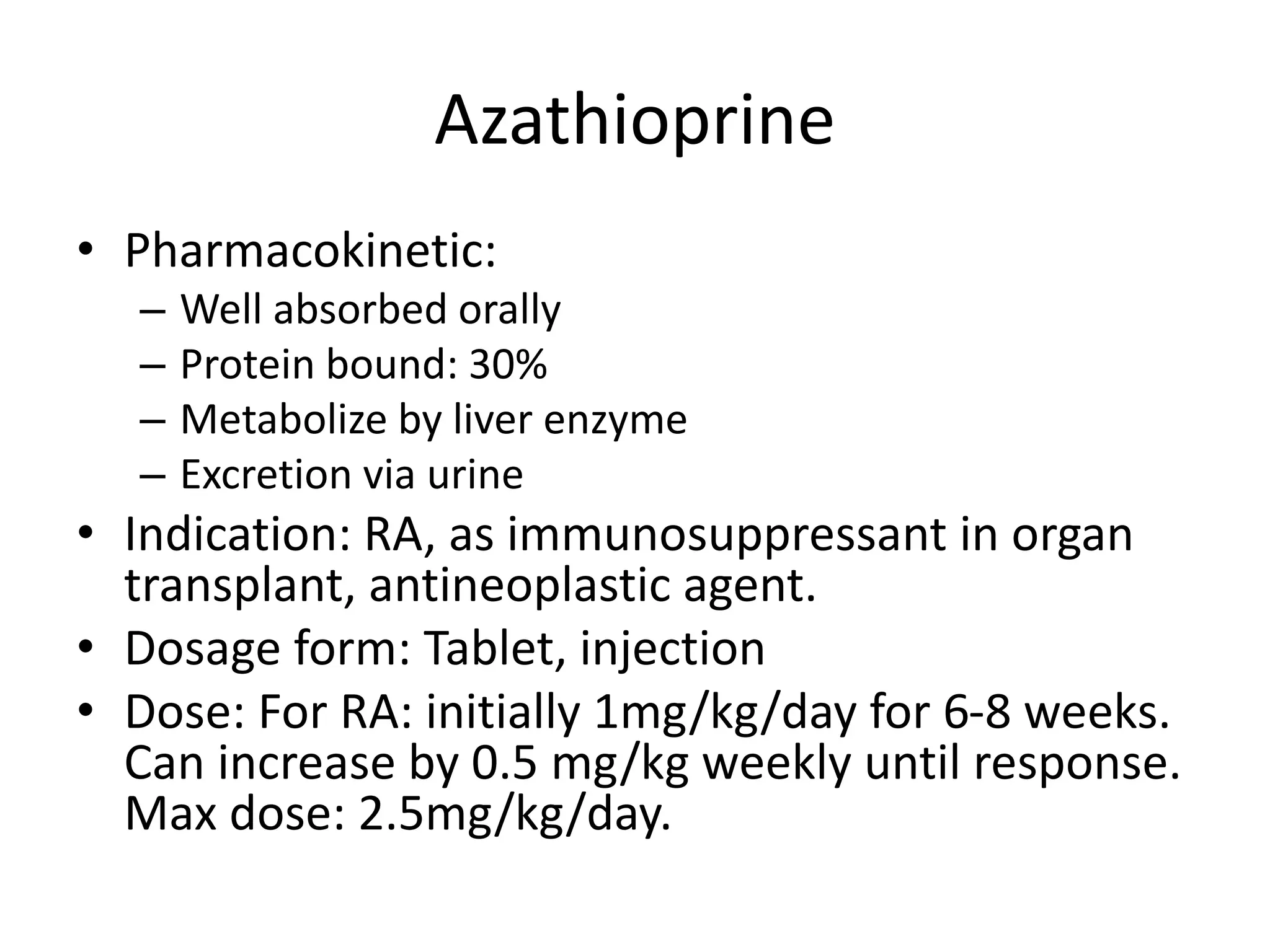 Azathioprine

• Pharmacokinetic:
  – Well absorbed orally
  – Protein bound: 30%
  – Metabolize by liver enzyme
  – Excretion via urine
• Indication: RA, as immunosuppressant in organ transplant, antineoplastic agent.
• Dosage form: Tablet, injection
• Dose: For RA: initially 1mg/kg/day for 6-8 weeks. Can increase by 0.5 mg/kg weekly until response. Max dose: 2.5mg/kg/day.